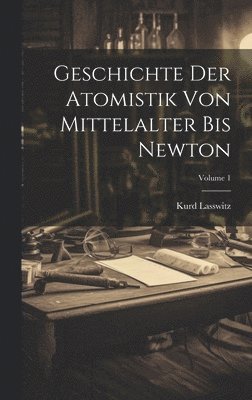 Geschichte Der Atomistik Von Mittelalter Bis Newton

Volume 1

Kurd Lasswitz